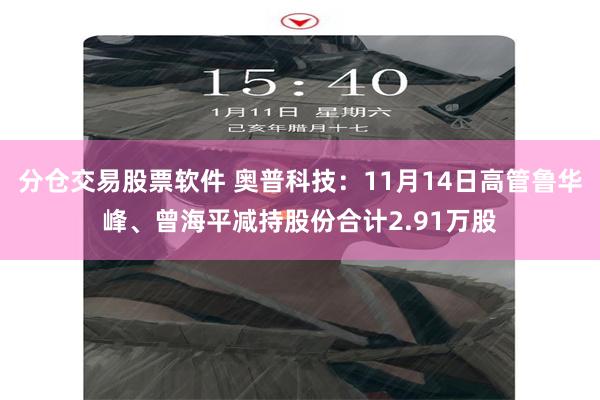 15:40
1月11日 星期六
己亥年腊月十七

分仓交易股票软件 奥普科技：11月14日高管鲁华峰、曾海平减持股份合计2.91万股